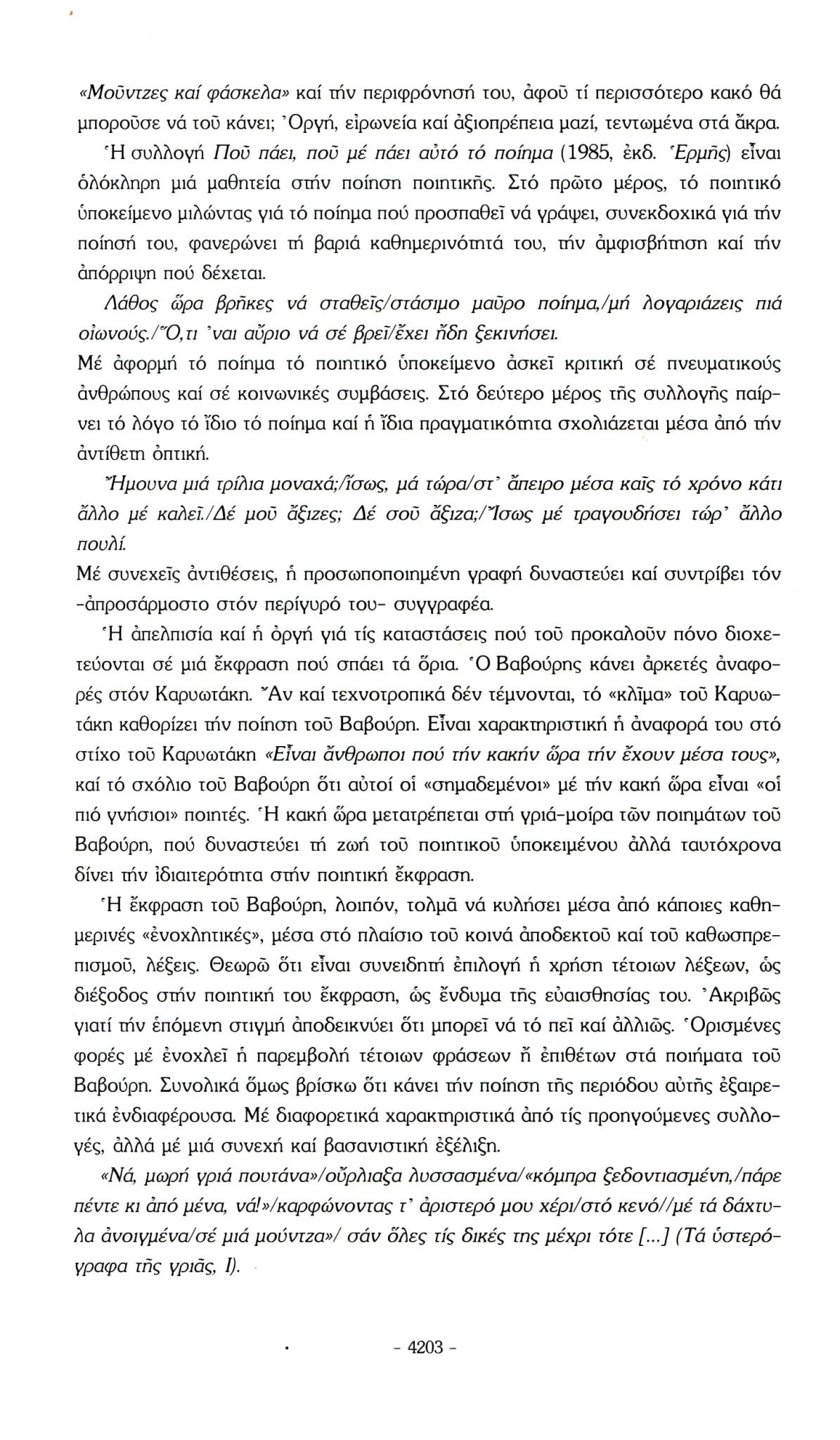 «Μοῦντζες καί φάσκελα» καί τήν περιφρόνησή του, ἀφοῦ τί περισσότερο κακό θά μποροῦσε νά τοῦ κάνει; Ὀργή, εἰρωνεία καί ἀξιοπρέπεια μαζί, τεντωμένα στά ἄκρα.

Ἡ συλλογή Ποῦ πάει, ποῦ μέ πάει αὐτό τό ποίημα (1985, ἐκδ. Ἑρμῆς) εἶναι ὁλόκληρη μιά μαθητεία στήν ποίηση ποιητικῆς. Στό πρῶτο μέρος, τό ποιητικό ὑποκείμενο μιλώντας γιά τό ποίημα πού προσπαθεῖ νά γράψει, συνεκδοχικά γιά τήν ποίησή του, φανερώνει τή βαριά καθημερινότητά του, τήν ἀμφισβήτηση καί τήν ἀπόρριψη πού δέχεται.

Λάθος ὥρα βρῆκες νά σταθεῖς/στάσιμο μαῦρο ποίημα,/μή λογαριάζεις πιά οἰωνούς./Ὅ,τι 'ναι αὔριο νά σέ βρεῖ/ἔχει ἤδη ξεκινήσει.

Μέ ἀφορμή τό ποίημα τό ποιητικό ὑποκείμενο ἀσκεῖ κριτική σέ πνευματικούς ἀνθρώπους καί σέ κοινωνικές συμβάσεις. Στό δεύτερο μέρος τῆς συλλογῆς παίρνει τό λόγο τό ἴδιο τό ποίημα καί ἡ ἴδια πραγματικότητα σχολιάζεται μέσα ἀπό τήν ἀντίθετη ὀπτική.

Ἤμουνα μιά τρίλια μοναχά;/ἴσως, μά τώρα/στ' ἄπειρο μέσα καῖς τό χρόνο κάτι ἄλλο μέ καλεῖ./Δέ μοῦ ἄξιζες; Δέ σοῦ ἄξιζα;/Ἴσως μέ τραγουδήσει τώρ' ἄλλο πουλί.

Μέ συνεχεῖς ἀντιθέσεις, ἡ προσωποποιημένη γραφή δυναστεύει καί συντρίβει τόν -ἀπροσάρμοστο στόν περίγυρό του- συγγραφέα.

Ἡ ἀπελπισία καί ἡ ὀργή γιά τίς καταστάσεις πού τοῦ προκαλοῦν πόνο διοχετεύονται σέ μιά ἔκφραση πού σπάει τά ὅρια. Ὁ Βαβούρης κάνει ἀρκετές ἀναφορές στόν Καρυωτάκη. Ἄν καί τεχνοτροπικά δέν τέμνονται, τό «κλῖμα» τοῦ Καρυωτάκη καθορίζει τήν ποίηση τοῦ Βαβούρη. Εἶναι χαρακτηριστική ἡ ἀναφορά του στό στίχο τοῦ Καρυωτάκη «Εἶναι ἄνθρωποι πού τήν κακήν ὥρα τήν ἔχουν μέσα τους», καί τό σχόλιο τοῦ Βαβούρη ὅτι αὐτοί οἱ «σημαδεμένοι» μέ τήν κακή ὥρα εἶναι «οἱ πιό γνήσιοι» ποιητές. Ἡ κακή ὥρα μετατρέπεται στή γριά-μοίρα τῶν ποιημάτων τοῦ Βαβούρη, πού δυναστεύει τή ζωή τοῦ ποιητικοῦ ὑποκειμένου ἀλλά ταυτόχρονα δίνει τήν ἰδιαιτερότητα στήν ποιητική ἔκφραση.

Ἡ ἔκφραση τοῦ Βαβούρη, λοιπόν, τολμᾶ νά κυλήσει μέσα ἀπό κάποιες καθημερινές «ἐνοχλητικές», μέσα στό πλαίσιο τοῦ κοινά ἀποδεκτοῦ καί τοῦ καθωσπρεπισμοῦ, λέξεις. Θεωρῶ ὅτι εἶναι συνειδητή ἐπιλογή ἡ χρήση τέτοιων λέξεων, ὡς διέξοδος στήν ποιητική του ἔκφραση, ὡς ἔνδυμα τῆς εὐαισθησίας του. Ἀκριβῶς γιατί τήν ἑπόμενη στιγμή ἀποδεικνύει ὅτι μπορεῖ νά τό πεῖ καί ἀλλιῶς. Ὁρισμένες φορές μέ ἐνοχλεῖ ἡ παρεμβολή τέτοιων φράσεων ἤ ἐπιθέτων στά ποιήματα τοῦ Βαβούρη. Συνολικά ὅμως βρίσκω ὅτι κάνει τήν ποίηση τῆς περιόδου αὐτῆς ἐξαιρετικά ἐνδιαφέρουσα. Μέ διαφορετικά χαρακτηριστικά ἀπό τίς προηγούμενες συλλογές, ἀλλά μέ μιά συνεχή καί βασανιστική ἐξέλιξη.

«Νά, μωρή γριά πουτάνα»/οὔρλιαξα λυσσασμένα/«κόμπρα ξεδοντιασμένη,/πάρε πέντε κι ἀπό μένα, νά!»/καρφώνοντας τ' ἀριστερό μου χέρι/στό κενό//μέ τά δάχτυλα ἀνοιγμένα/σέ μιά μούντζα»/ σάν ὅλες τίς δικές της μέχρι τότε [...] (Τά ὑστερόγραφα τῆς γριᾶς, Ι).

- 4203 -